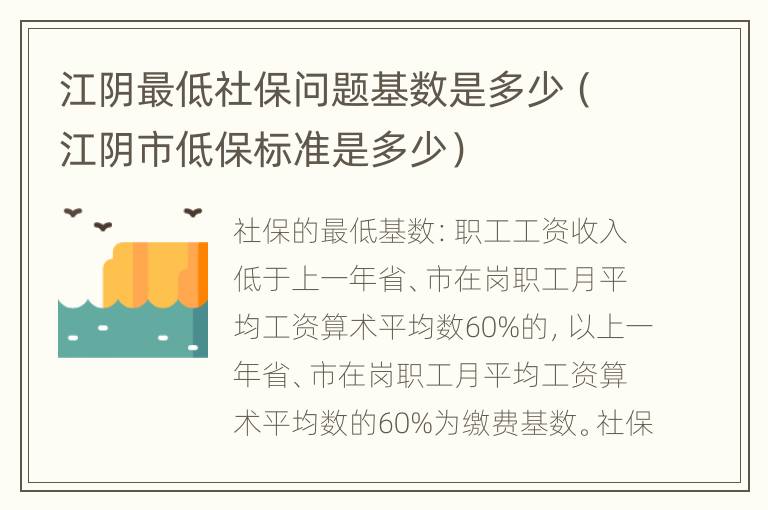 江阴最低社保问题基数是多少（江阴市低保标准是多少）

社保的最低基数：职工工资收入低于上一年省、市在岗职工月平均工资算术平均数60%的，以上一年省、市在岗职工月平均工资算术平均数的60%为缴费基数。社保